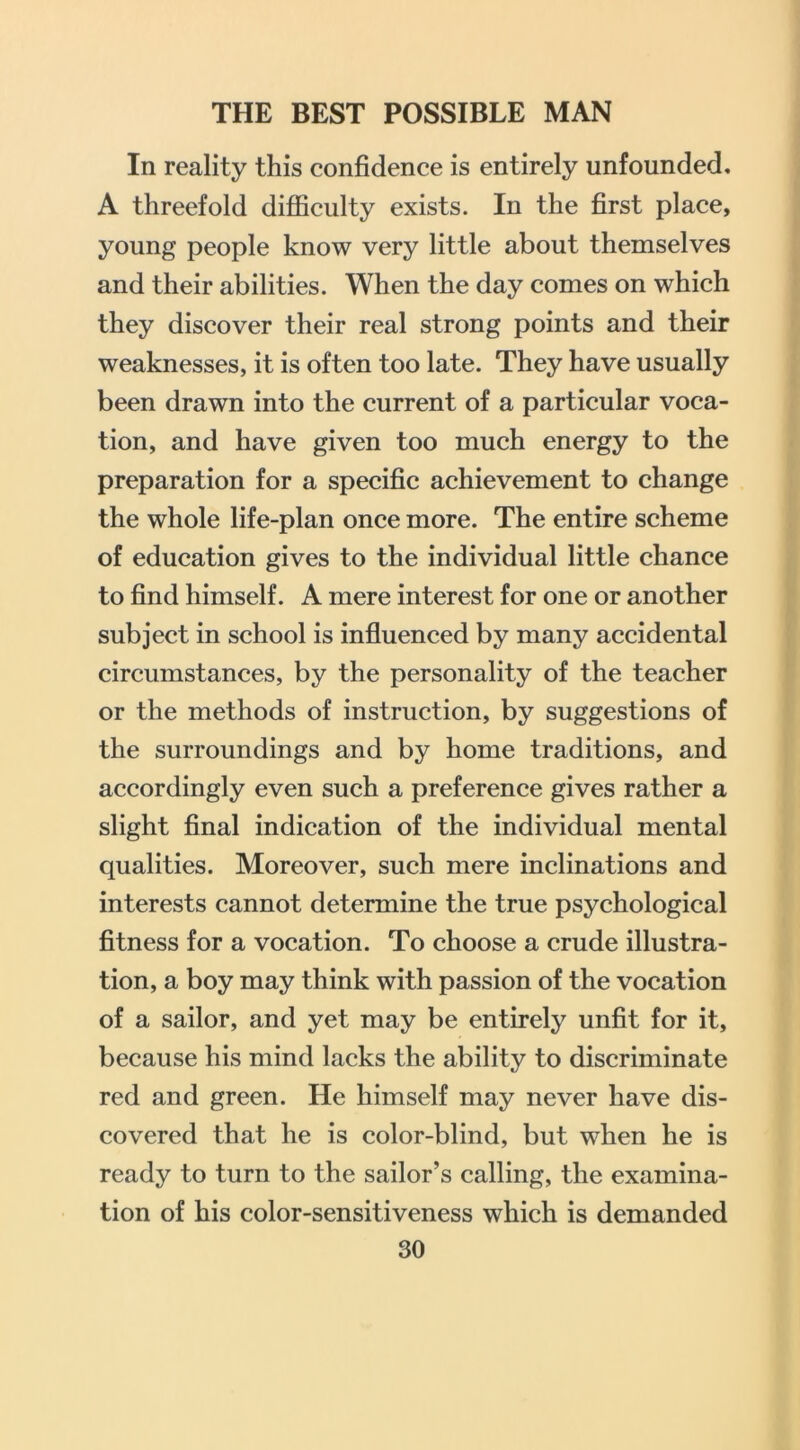 THE BEST POSSIBLE MAN

In reality this confidence is entirely unfounded. A threefold difficulty exists. In the first place, young people know very little about themselves and their abilities. When the day comes on which they discover their real strong points and their weaknesses, it is often too late. They have usually been drawn into the current of a particular vocation, and have given too much energy to the preparation for a specific achievement to change the whole life-plan once more. The entire scheme of education gives to the individual little chance to find himself. A mere interest for one or another subject in school is influenced by many accidental circumstances, by the personality of the teacher or the methods of instruction, by suggestions of the surroundings and by home traditions, and accordingly even such a preference gives rather a slight final indication of the individual mental qualities. Moreover, such mere inclinations and interests cannot determine the true psychological fitness for a vocation. To choose a crude illustration, a boy may think with passion of the vocation of a sailor, and yet may be entirely unfit for it, because his mind lacks the ability to discriminate red and green. He himself may never have discovered that he is color-blind, but when he is ready to turn to the sailor's calling, the examination of his color-sensitiveness which is demanded

30